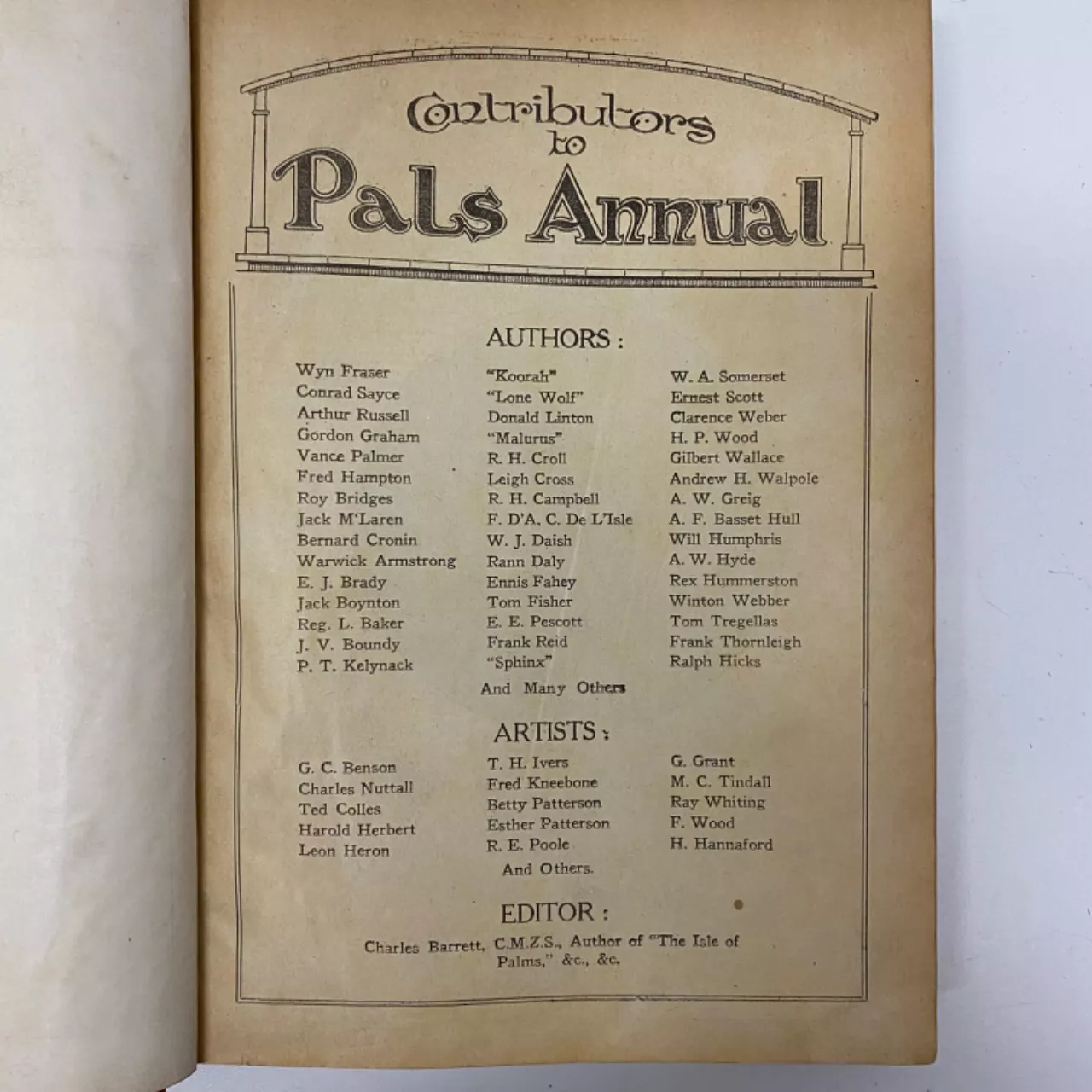 Contributors to Pals Annual

AUTHORS:

Wyn Fraser
Conrad Sayce
Arthur Russell
Gordon Graham
Vance Palmer
Fred Hampton
Roy Bridges
Jack M'Laren
Bernard Cronin
Warwick Armstrong
E. J. Brady
Jack Boynton
Reg. L. Baker
J. V. Boundy
P. T. Kelynack

"Koorah"
"Lone Wolf"
Donald Linton
"Malurus"
R. H. Croll
Leigh Cross
R. H. Campbell
F. D'A. C. De L'Isle
W. J. Daish
Rann Daly
Ennis Fahey
Tom Fisher
E. E. Pescott
Frank Reid
"Sphinx"

W. A. Somerset
Ernest Scott
Clarence Weber
H. P. Wood
Gilbert Wallace
Andrew H. Walpole
A. W. Greig
A. F. Basset Hull
Will Humphris
A. W. Hyde
Rex Hummerston
Winton Webber
Tom Tregellas
Frank Thornleigh
Ralph Hicks

And Many Others

ARTISTS:

G. C. Benson
Charles Nuttall
Ted Colles
Harold Herbert
Leon Heron

T. H. Ivers
Fred Kneebone
Betty Patterson
Esther Patterson
R. E. Poole

G. Grant
M. C. Tindall
Ray Whiting
F. Wood
H. Hannaford

And Others.

EDITOR:

Charles Barrett, C.M.Z.S., Author of "The Isle of Palms," &c., &c.